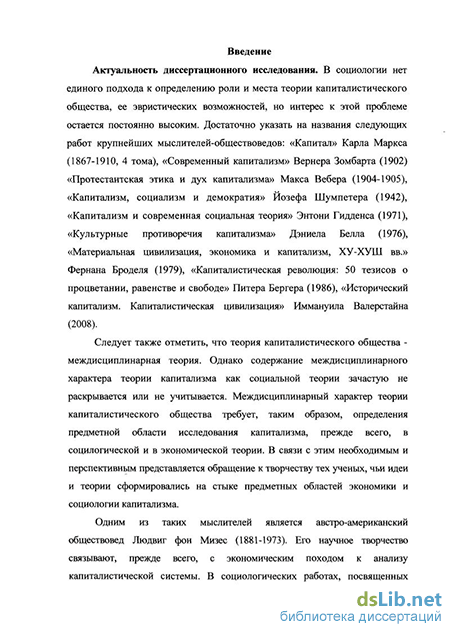 Введение

Актуальность диссертационного исследования. В социологии нет единого подхода к определению роли и места теории капиталистического общества, ее эвристических возможностей, но интерес к этой проблеме остается постоянно высоким. Достаточно указать на названия следующих работ крупнейших мыслителей-обществоведов: «Капитал» Карла Маркса (1867-1910, 4 тома), «Современный капитализм» Вернера Зомбарта (1902) «Протестантская этика и дух капитализма» Макса Вебера (1904-1905), «Капитализм, социализм и демократия» Йозефа Шумпетера (1942), «Капитализм и современная социальная теория» Энтони Гидденса (1971), «Культурные противоречия капитализма» Дэниела Белла (1976), «Материальная цивилизация, экономика и капитализм, ХУ-ХУШ вв.» Фернана Броделя (1979), «Капиталистическая революция: 50 тезисов о процветании, равенстве и свободе» Питера Бергера (1986), «Исторический капитализм. Капиталистическая цивилизация» Иммануила Валерстайна (2008).

Следует также отметить, что теория капиталистического общества - междисциплинарная теория. Однако содержание междисциплинарного характера теории капитализма как социальной теории зачастую не раскрывается или не учитывается. Междисциплинарный характер теории капиталистического общества требует, таким образом, определения предметной области исследования капитализма, прежде всего, в социологической и в экономической теории. В связи с этим необходимым и перспективным представляется обращение к творчеству тех ученых, чьи идеи и теории сформировались на стыке предметных областей экономики и социологии капитализма.

Одним из таких мыслителей является австро-американский обществовед Людвиг фон Мизес (1881-1973). Его научное творчество связывают, прежде всего, с экономическим походом к анализу капиталистической системы. В социологических работах, посвященных

dsLib.net
библиотека диссертаций